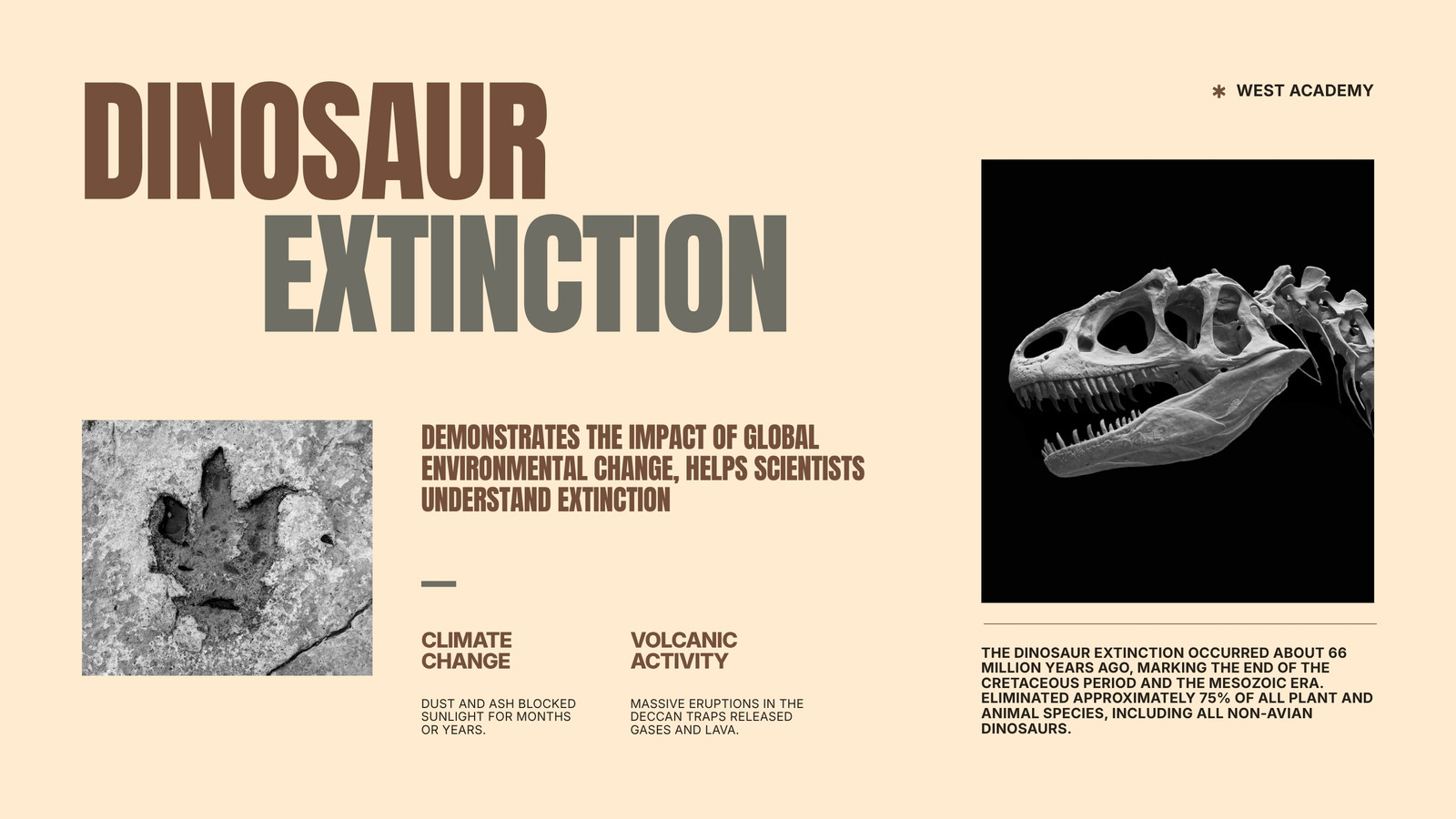 DINOSAUR EXTINCTION

✱ WEST ACADEMY

DEMONSTRATES THE IMPACT OF GLOBAL ENVIRONMENTAL CHANGE, HELPS SCIENTISTS UNDERSTAND EXTINCTION

CLIMATE CHANGE

DUST AND ASH BLOCKED SUNLIGHT FOR MONTHS OR YEARS.

VOLCANIC ACTIVITY

MASSIVE ERUPTIONS IN THE DECCAN TRAPS RELEASED GASES AND LAVA.

THE DINOSAUR EXTINCTION OCCURRED ABOUT 66 MILLION YEARS AGO, MARKING THE END OF THE CRETACEOUS PERIOD AND THE MESOZOIC ERA. ELIMINATED APPROXIMATELY 75% OF ALL PLANT AND ANIMAL SPECIES, INCLUDING ALL NON-AVIAN DINOSAURS.